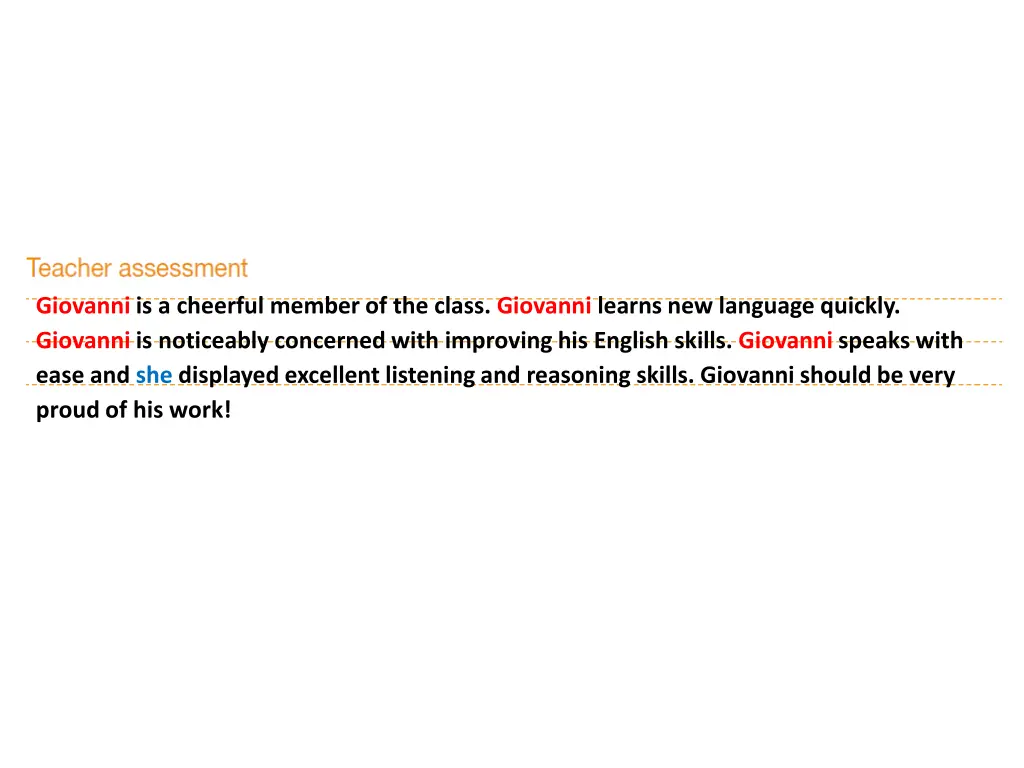 Teacher assessment

Giovanni is a cheerful member of the class. Giovanni learns new language quickly. Giovanni is noticeably concerned with improving his English skills. Giovanni speaks with ease and she displayed excellent listening and reasoning skills. Giovanni should be very proud of his work!